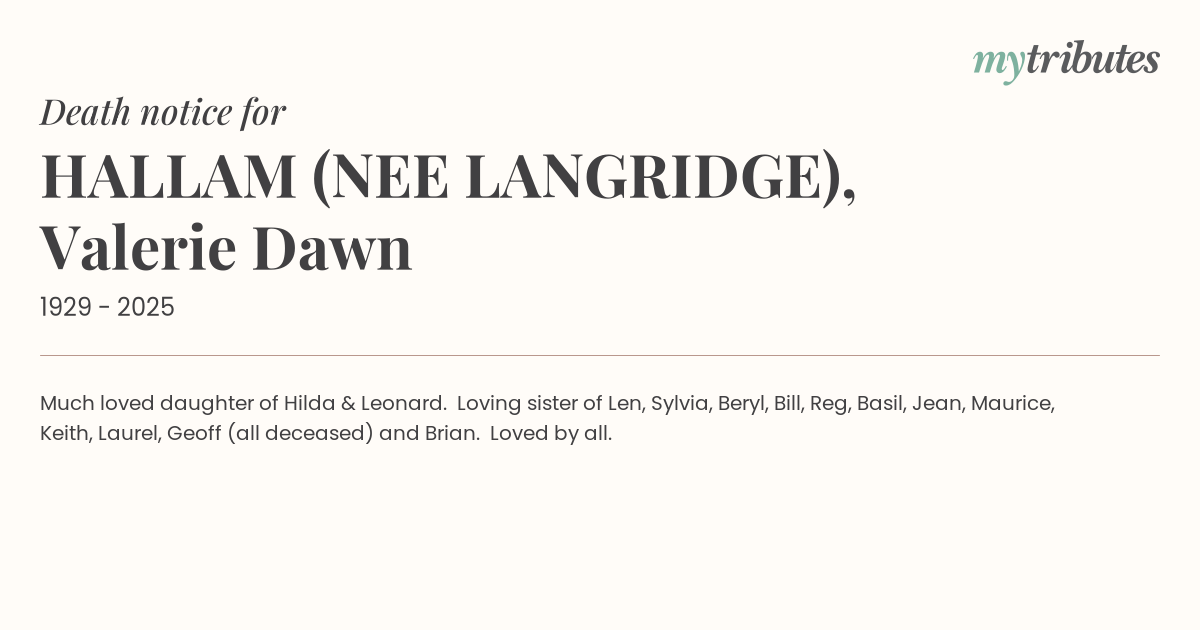 mytributes

Death notice for

HALLAM (NEE LANGRIDGE), Valerie Dawn

1929 - 2025

Much loved daughter of Hilda & Leonard. Loving sister of Len, Sylvia, Beryl, Bill, Reg, Basil, Jean, Maurice, Keith, Laurel, Geoff (all deceased) and Brian. Loved by all.